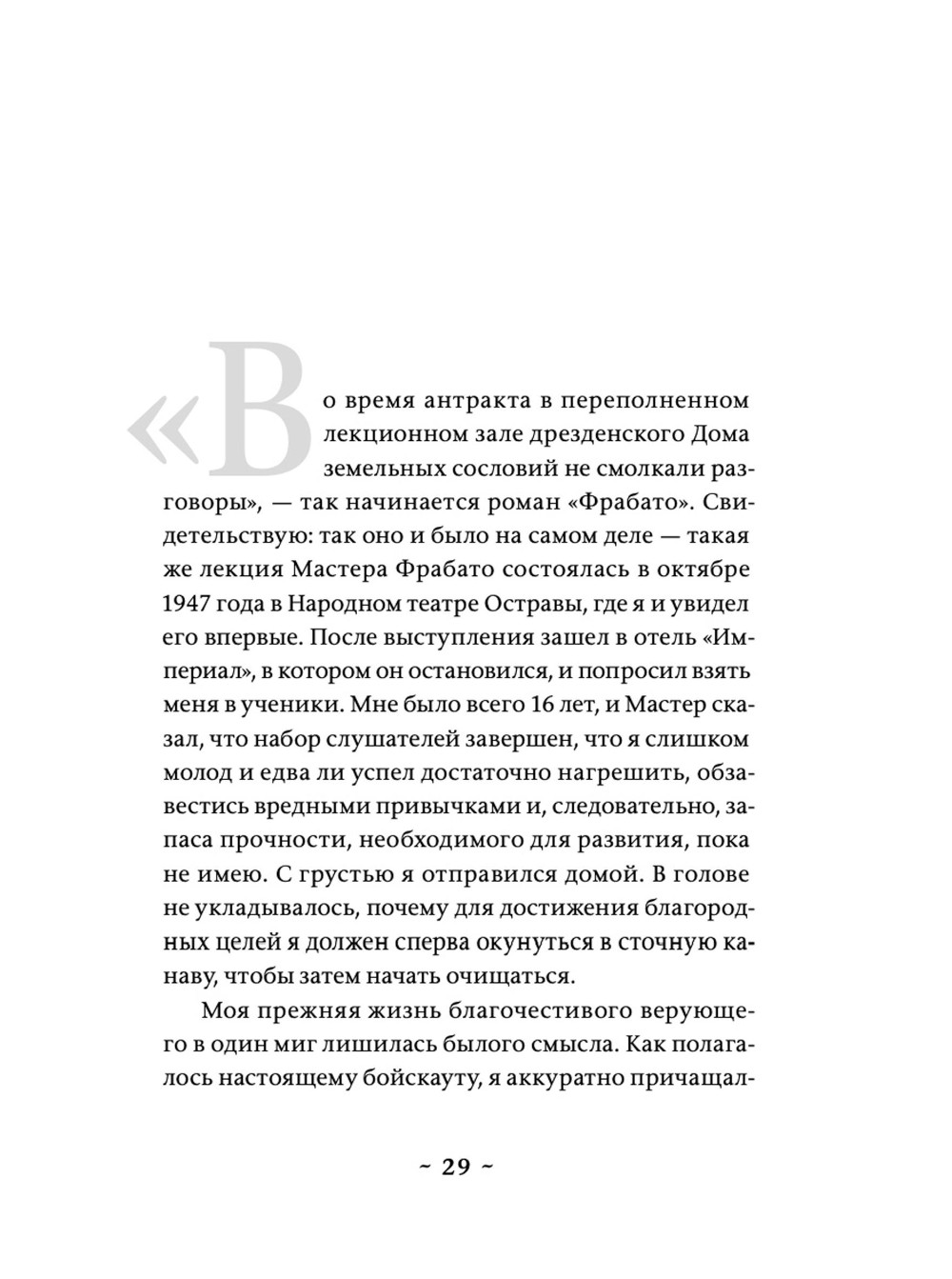 «Во время антракта в переполненном лекционном зале дрезденского Дома земельных сословий не смолкали разговоры», — так начинается роман «Фрабато». Свидетельствую: так оно и было на самом деле — такая же лекция Мастера Фрабато состоялась в октябре 1947 года в Народном театре Остравы, где я и увидел его впервые. После выступления зашел в отель «Империал», в котором он остановился, и попросил взять меня в ученики. Мне было всего 16 лет, и Мастер сказал, что набор слушателей завершен, что я слишком молод и едва ли успел достаточно нагрешить, обзавестись вредными привычками и, следовательно, запаса прочности, необходимого для развития, пока не имею. С грустью я отправился домой. В голове не укладывалось, почему для достижения благородных целей я должен сперва окунуться в сточную канаву, чтобы затем начать очищаться.

Моя прежняя жизнь благочестивого верующего в один миг лишилась былого смысла. Как полагалось настоящему бойскауту, я аккуратно причащал-

~ 29 ~